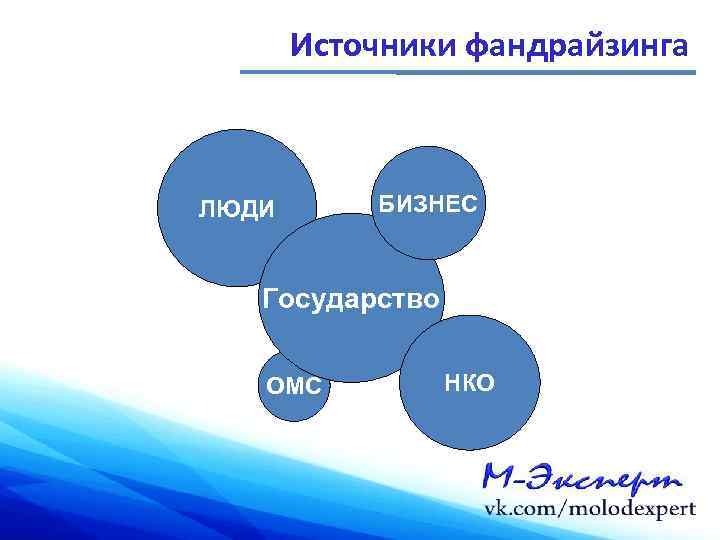 Источники фандрайзинга

ЛЮДИ

БИЗНЕС

Государство

ОМС

НКО

М-Эксперт
vk.com/molodexpert